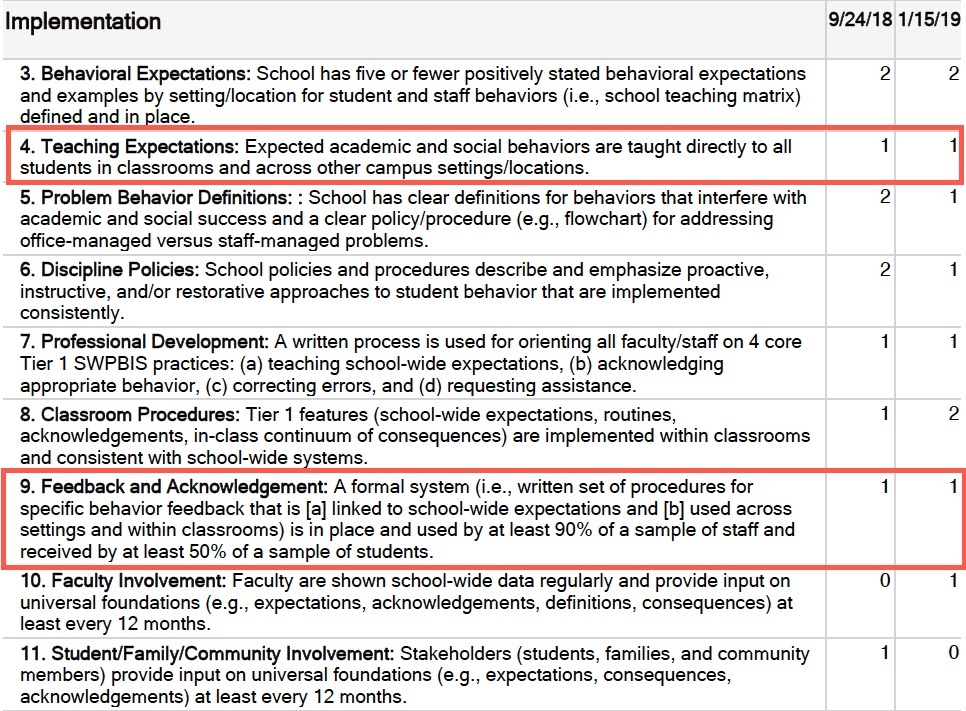 | Implementation | 9/24/18 | 1/15/19 |
|---|---|---|
| 3. Behavioral Expectations: School has five or fewer positively stated behavioral expectations and examples by setting/location for student and staff behaviors (i.e., school teaching matrix) defined and in place. | 2 | 2 |
| 4. Teaching Expectations: Expected academic and social behaviors are taught directly to all students in classrooms and across other campus settings/locations. | 1 | 1 |
| 5. Problem Behavior Definitions: : School has clear definitions for behaviors that interfere with academic and social success and a clear policy/procedure (e.g., flowchart) for addressing office-managed versus staff-managed problems. | 2 | 1 |
| 6. Discipline Policies: School policies and procedures describe and emphasize proactive, instructive, and/or restorative approaches to student behavior that are implemented consistently. | 2 | 1 |
| 7. Professional Development: A written process is used for orienting all faculty/staff on 4 core Tier 1 SWPBIS practices: (a) teaching school-wide expectations, (b) acknowledging appropriate behavior, (c) correcting errors, and (d) requesting assistance. | 1 | 1 |
| 8. Classroom Procedures: Tier 1 features (school-wide expectations, routines, acknowledgements, in-class continuum of consequences) are implemented within classrooms and consistent with school-wide systems. | 1 | 2 |
| 9. Feedback and Acknowledgement: A formal system (i.e., written set of procedures for specific behavior feedback that is [a] linked to school-wide expectations and [b] used across settings and within classrooms) is in place and used by at least 90% of a sample of staff and received by at least 50% of a sample of students. | 1 | 1 |
| 10. Faculty Involvement: Faculty are shown school-wide data regularly and provide input on universal foundations (e.g., expectations, acknowledgements, definitions, consequences) at least every 12 months. | 0 | 1 |
| 11. Student/Family/Community Involvement: Stakeholders (students, families, and community members) provide input on universal foundations (e.g., expectations, consequences, acknowledgements) at least every 12 months. | 1 | 0 |